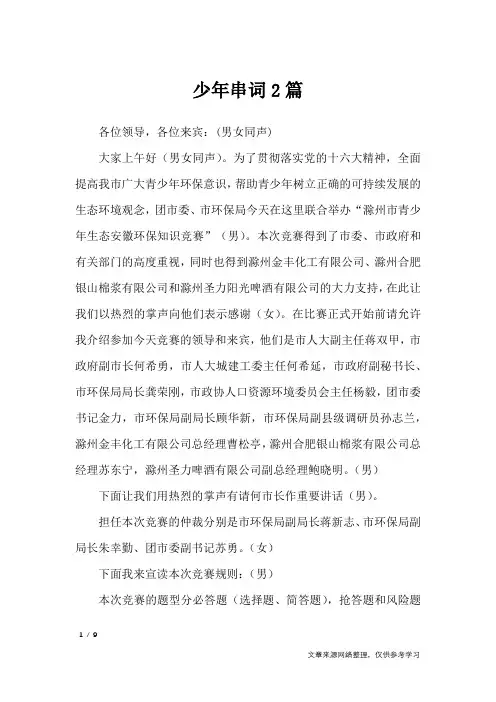 少年串词2篇

各位领导，各位来宾：（男女同声）

大家上午好（男女同声）。为了贯彻落实党的十六大精神，全面提高我市广大青少年环保意识，帮助青少年树立正确的可持续发展的生态环境观念，团市委、市环保局今天在这里联合举办“滁州市青少年生态安徽环保知识竞赛”（男）。本次竞赛得到了市委、市政府和有关部门的高度重视，同时也得到滁州金丰化工有限公司、滁州合肥银山棉浆有限公司和滁州圣力阳光啤酒有限公司的大力支持，在此让我们以热烈的掌声向他们表示感谢（女）。在比赛正式开始前请允许我介绍参加今天竞赛的领导和来宾，他们是市人大副主任蒋双甲，市政府副市长何希勇，市人大城建工委主任何希延，市政府副秘书长、市环保局局长龚荣刚，市政协人口资源环境委员会主任杨毅，团市委书记金力，市环保局副局长顾华新，市环保局副县级调研员孙志兰，滁州金丰化工有限公司总经理曹松亭，滁州合肥银山棉浆有限公司总经理苏东宁，滁州圣力啤酒有限公司副总经理鲍晓明。（男）

下面让我们用热烈的掌声有请何市长作重要讲话（男）。

担任本次竞赛的仲裁分别是市环保局副局长蒋新志、市环保局副局长朱幸勤、团市委副书记苏勇。（女）

下面我来宣读本次竞赛规则：（男）

本次竞赛的题型分必答题（选择题、简答题），抢答题和风险题

1 / 9

文章来源网络整理，仅供参考学习